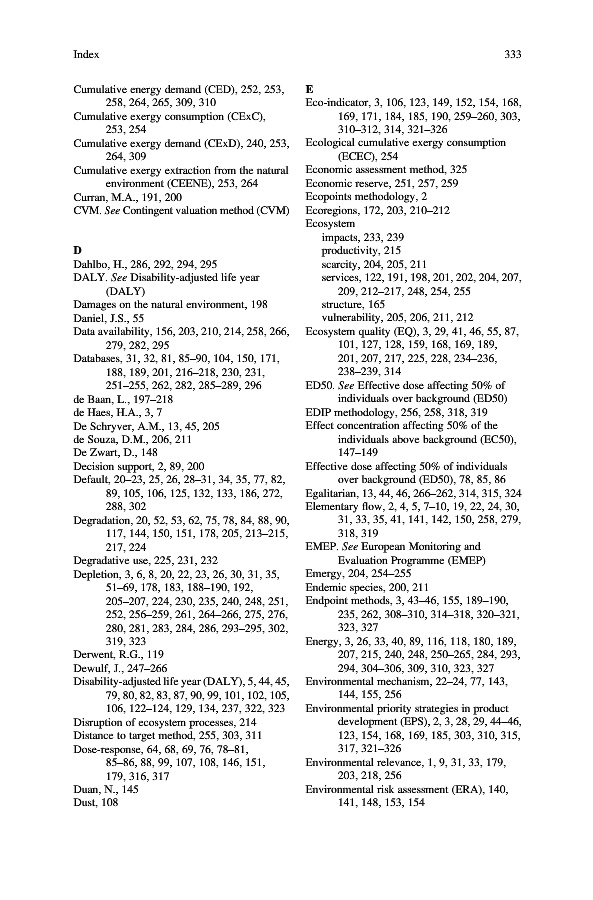 Index

333

Cumulative energy demand (CED), 252, 253, 258, 264, 265, 309, 310
Cumulative exergy consumption (CExC), 253, 254
Cumulative exergy demand (CExD), 240, 253, 264, 309
Cumulative exergy extraction from the natural environment (CEENE), 253, 264
Curran, M.A., 191, 200
CVM. See Contingent valuation method (CVM)

D
Dahlbo, H., 286, 292, 294, 295
DALY. See Disability-adjusted life year (DALY)
Damages on the natural environment, 198
Daniel, J.S., 55
Data availability, 156, 203, 210, 214, 258, 266, 279, 282, 295
Databases, 31, 32, 81, 85–90, 104, 150, 171, 188, 189, 201, 216–218, 230, 231, 251–255, 262, 282, 285–289, 296
de Baan, L., 197–218
de Haes, H.A., 3, 7
De Schryver, A.M., 13, 45, 205
de Souza, D.M., 206, 211
De Zwart, D., 148
Decision support, 2, 89, 200
Default, 20–23, 25, 26, 28–31, 34, 35, 77, 82, 89, 105, 106, 125, 132, 133, 186, 272, 288, 302
Degradation, 20, 52, 53, 62, 75, 78, 84, 88, 90, 117, 144, 150, 151, 178, 205, 213–215, 217, 224
Degradative use, 225, 231, 232
Depletion, 3, 6, 8, 20, 22, 23, 26, 30, 31, 35, 51–69, 178, 183, 188–190, 192, 205–207, 224, 230, 235, 240, 248, 251, 252, 256–259, 261, 264–266, 275, 276, 280, 281, 283, 284, 286, 293–295, 302, 319, 323
Derwent, R.G., 119
Dewulf, J., 247–266
Disability-adjusted life year (DALY), 5, 44, 45, 79, 80, 82, 83, 87, 90, 99, 101, 102, 105, 106, 122–124, 129, 134, 237, 322, 323
Disruption of ecosystem processes, 214
Distance to target method, 255, 303, 311
Dose-response, 64, 68, 69, 76, 78–81, 85–86, 88, 99, 107, 108, 146, 151, 179, 316, 317
Duan, N., 145
Dust, 108

E
Eco-indicator, 3, 106, 123, 149, 152, 154, 168, 169, 171, 184, 185, 190, 259–260, 303, 310–312, 314, 321–326
Ecological cumulative exergy consumption (ECEC), 254
Economic assessment method, 325
Economic reserve, 251, 257, 259
Ecopoints methodology, 2
Ecoregions, 172, 203, 210–212
Ecosystem
impacts, 233, 239
productivity, 215
scarcity, 204, 205, 211
services, 122, 191, 198, 201, 202, 204, 207, 209, 212–217, 248, 254, 255
structure, 165
vulnerability, 205, 206, 211, 212
Ecosystem quality (EQ), 3, 29, 41, 46, 55, 87, 101, 127, 128, 159, 168, 169, 189, 201, 207, 217, 225, 228, 234–236, 238–239, 314
ED50. See Effective dose affecting 50% of individuals over background (ED50)
EDIP methodology, 256, 258, 318, 319
Effect concentration affecting 50% of the individuals above background (EC50), 147–149
Effective dose affecting 50% of individuals over background (ED50), 78, 85, 86
Egalitarian, 13, 44, 46, 266–262, 314, 315, 324
Elementary flow, 2, 4, 5, 7–10, 19, 22, 24, 30, 31, 33, 35, 41, 141, 142, 150, 258, 279, 318, 319
EMEP. See European Monitoring and Evaluation Programme (EMEP)
Emergy, 204, 254–255
Endemic species, 200, 211
Endpoint methods, 3, 43–46, 155, 189–190, 235, 262, 308–310, 314–318, 320–321, 323, 327
Energy, 3, 26, 33, 40, 89, 116, 118, 180, 189, 207, 215, 240, 248, 250–265, 284, 293, 294, 304–306, 309, 310, 323, 327
Environmental mechanism, 22–24, 77, 143, 144, 155, 256
Environmental priority strategies in product development (EPS), 2, 3, 28, 29, 44–46, 123, 154, 168, 169, 185, 303, 310, 315, 317, 321–326
Environmental relevance, 1, 9, 31, 33, 179, 203, 218, 256
Environmental risk assessment (ERA), 140, 141, 148, 153, 154